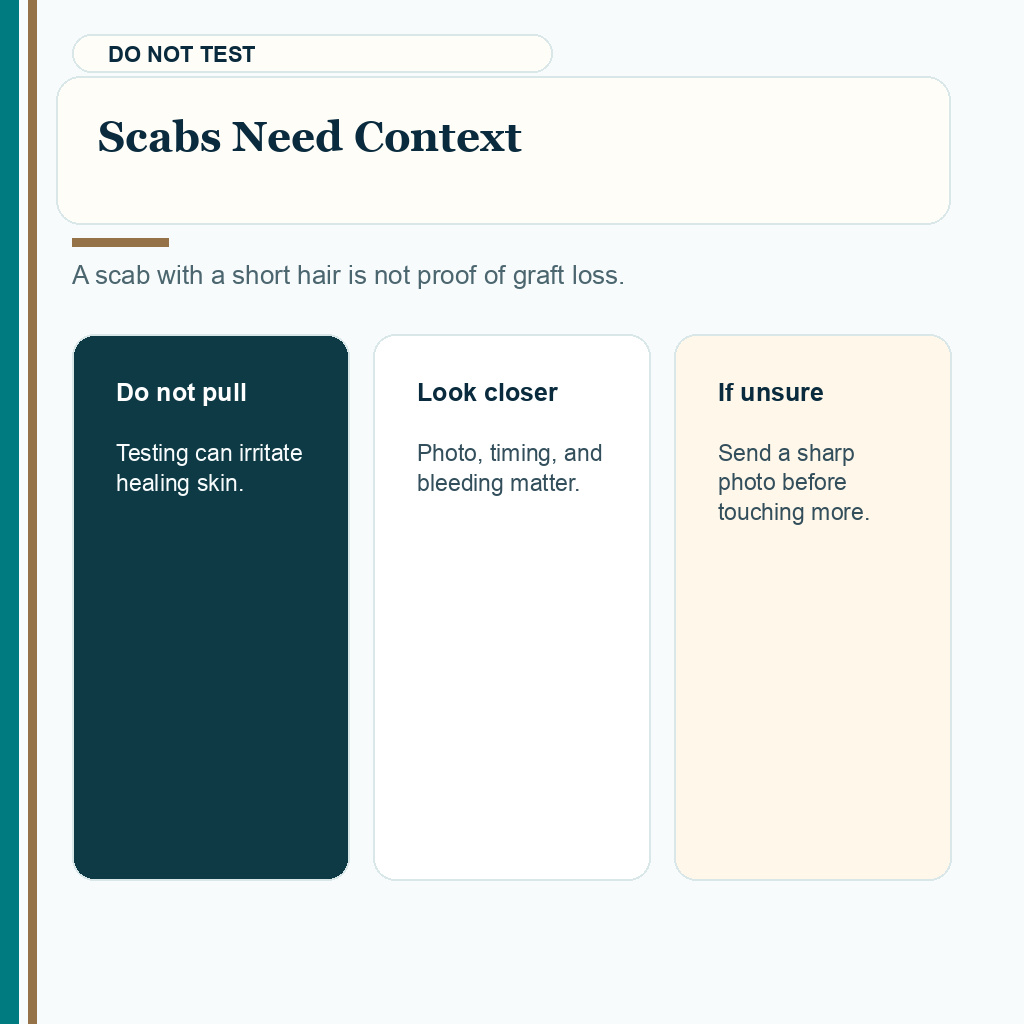 DO NOT TEST

Scabs Need Context

A scab with a short hair is not proof of graft loss.

Do not pull

Testing can irritate healing skin.

Look closer

Photo, timing, and bleeding matter.

If unsure

Send a sharp photo before touching more.